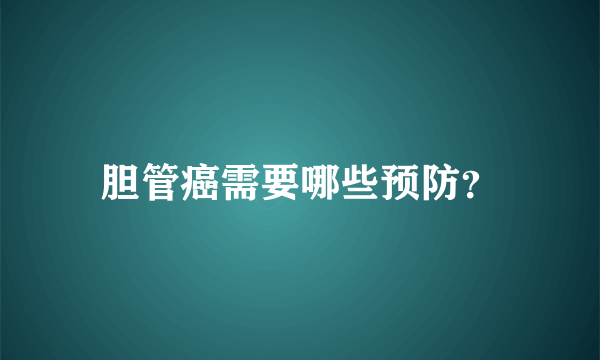 胆管癌需要哪些预防?